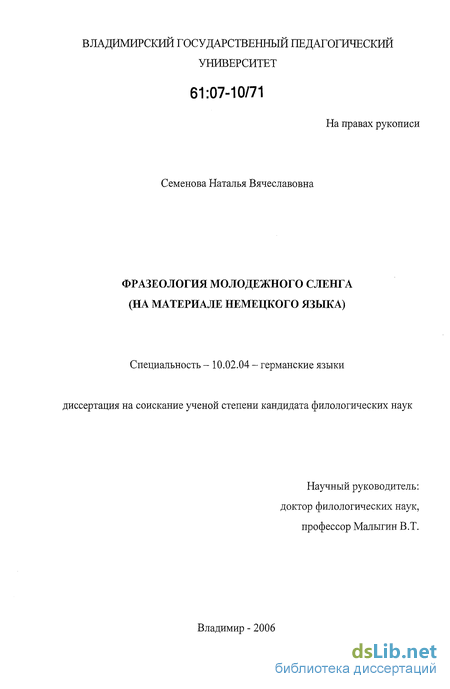 ВЛАДИМИРСКИЙ ГОСУДАРСТВЕННЫЙ ПЕДАГОГИЧЕСКИЙ УНИВЕРСИТЕТ

61:07-10/71

На правах рукописи

Семенова Наталья Вячеславовна

ФРАЗЕОЛОГИЯ МОЛОДЕЖНОГО СЛЕНГА
(НА МАТЕРИАЛЕ НЕМЕЦКОГО ЯЗЫКА)

Специальность – 10.02.04 – германские языки

диссертация на соискание ученой степени кандидата филологических наук

Научный руководитель:
доктор филологических наук,
профессор Малыгин В.Т.

Владимир - 2006

dsLib.net
библиотека диссертаций